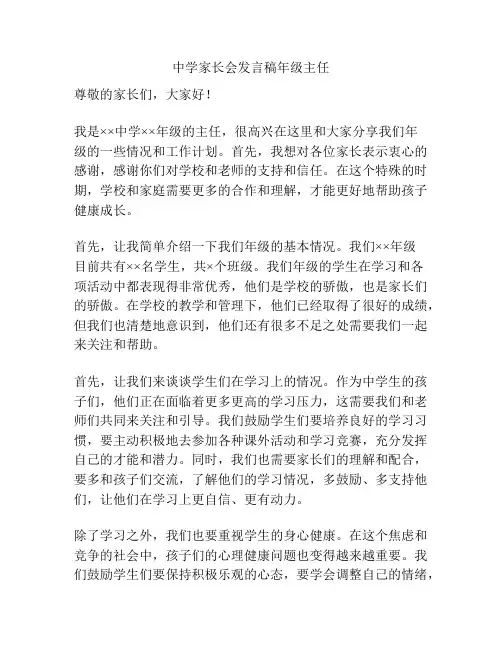 中学家长会发言稿年级主任

尊敬的家长们，大家好！

我是××中学××年级的主任，很高兴在这里和大家分享我们年级的一些情况和工作计划。首先，我想对各位家长表示衷心的感谢，感谢你们对学校和老师的支持和信任。在这个特殊的时期，学校和家庭需要更多的合作和理解，才能更好地帮助孩子健康成长。

首先，让我简单介绍一下我们年级的基本情况。我们××年级目前共有××名学生，共×个班级。我们年级的学生在学习和各项活动中都表现得非常优秀，他们是学校的骄傲，也是家长们的骄傲。在学校的教学和管理下，他们已经取得了很好的成绩，但我们也清楚地意识到，他们还有很多不足之处需要我们一起来关注和帮助。

首先，让我们来谈谈学生们在学习上的情况。作为中学生的孩子们，他们正在面临着更多更高的学习压力，这需要我们和老师们共同来关注和引导。我们鼓励学生们要培养良好的学习习惯，要主动积极地去参加各种课外活动和学习竞赛，充分发挥自己的才能和潜力。同时，我们也需要家长们的理解和配合，要多和孩子们交流，了解他们的学习情况，多鼓励、多支持他们，让他们在学习上更自信、更有动力。

除了学习之外，我们也要重视学生的身心健康。在这个焦虑和竞争的社会中，孩子们的心理健康问题也变得越来越重要。我们鼓励学生们要保持积极乐观的心态，要学会调整自己的情绪，